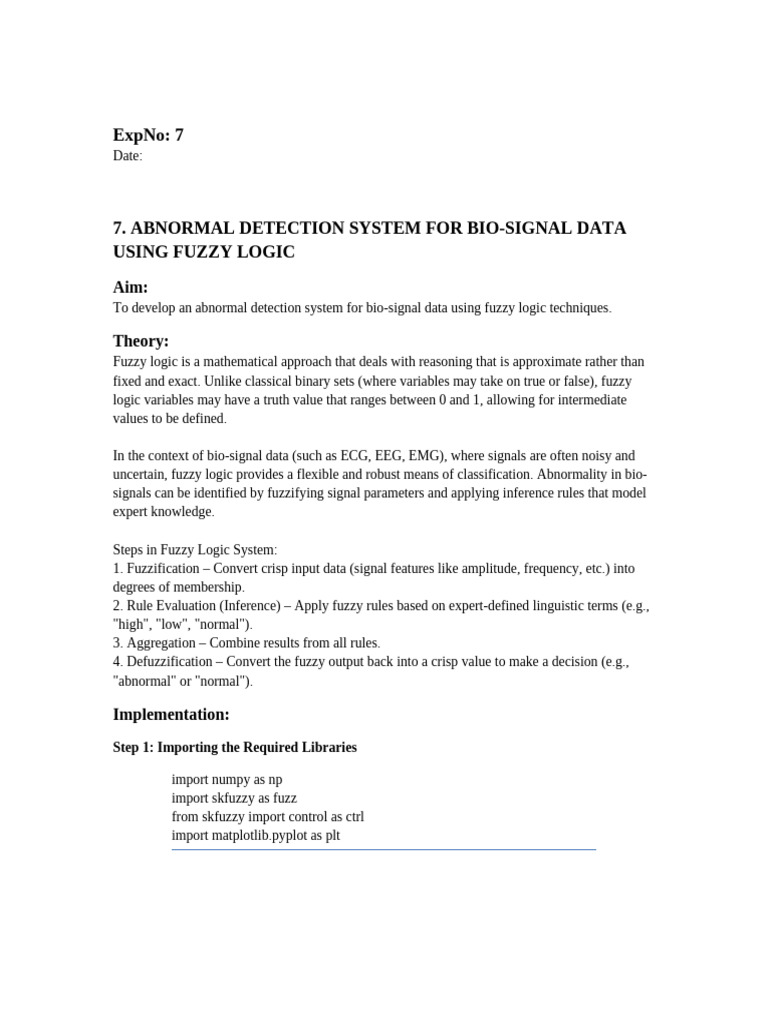 ExpNo: 7
Date:

7. ABNORMAL DETECTION SYSTEM FOR BIO-SIGNAL DATA USING FUZZY LOGIC

Aim:
To develop an abnormal detection system for bio-signal data using fuzzy logic techniques.

Theory:
Fuzzy logic is a mathematical approach that deals with reasoning that is approximate rather than fixed and exact. Unlike classical binary sets (where variables may take on true or false), fuzzy logic variables may have a truth value that ranges between 0 and 1, allowing for intermediate values to be defined.

In the context of bio-signal data (such as ECG, EEG, EMG), where signals are often noisy and uncertain, fuzzy logic provides a flexible and robust means of classification. Abnormality in bio-signals can be identified by fuzzifying signal parameters and applying inference rules that model expert knowledge.

Steps in Fuzzy Logic System:
1. Fuzzification – Convert crisp input data (signal features like amplitude, frequency, etc.) into degrees of membership.
2. Rule Evaluation (Inference) – Apply fuzzy rules based on expert-defined linguistic terms (e.g., "high", "low", "normal").
3. Aggregation – Combine results from all rules.
4. Defuzzification – Convert the fuzzy output back into a crisp value to make a decision (e.g., "abnormal" or "normal").

Implementation:

Step 1: Importing the Required Libraries

import numpy as np
import skfuzzy as fuzz
from skfuzzy import control as ctrl
import matplotlib.pyplot as plt